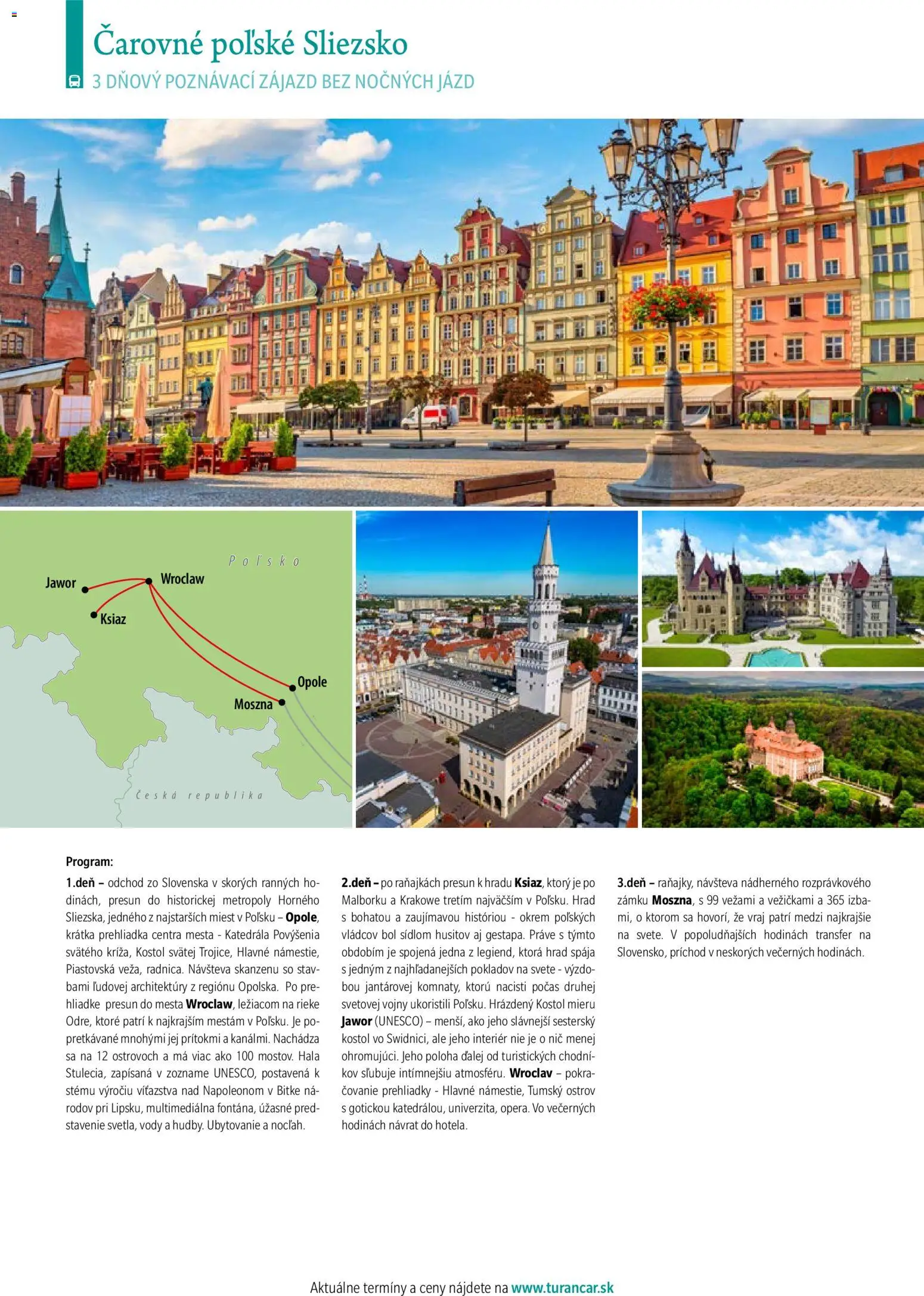 Čarovné poľské Sliezsko

3 DŇOVÝ POZNÁVACÍ ZÁJAZD BEZ NOČNÝCH JÁZD

Poľsko

Jawor

Wroclaw

Ksiaz

Opole

Moszna

Česká republika

Program:

1.deň – odchod zo Slovenska v skorých ranných hodinách, presun do historickej metropoly Horného Sliezska, jedného z najstarších miest v Poľsku – Opole, krátka prehliadka centra mesta - Katedrála Povýšenia svätého kríža, Kostol svätej Trojice, Hlavné námestie, Piastovská veža, radnica. Návšteva skanzenu so stavbami ľudovej architektúry z regiónu Opolska. Po prehliadke presun do mesta Wroclaw, ležiacom na rieke Odre, ktoré patrí k najkrajším mestám v Poľsku. Je popretkávané mnohými jej prítokmi a kanálmi. Nachádza sa na 12 ostrovoch a má viac ako 100 mostov. Hala Stulecia, zapísaná v zozname UNESCO, postavená k stému výročiu víťazstva nad Napoleonom v Bitke národov pri Lipsku, multimediálna fontána, úžasné predstavenie svetla, vody a hudby. Ubytovanie a nocľah.

2.deň – po raňajkách presun k hradu Ksiaz, ktorý je po Malborku a Krakowe tretím najväčším v Poľsku. Hrad s bohatou a zaujímavou históriou - okrem poľských vládcov bol sídlom husitov aj gestapa. Práve s týmto obdobím je spojená jedna z legiend, ktorá hrad spája s jedným z najhľadanejších pokladov na svete - výzdobou jantárovej komnaty, ktorú nacisti počas druhej svetovej vojny ukoristili Poľsku. Hrázdený Kostol mieru Jawor (UNESCO) – menší, ako jeho slávnejší sesterský kostol vo Swidnici, ale jeho interiér nie je o nič menej ohromujúci. Jeho poloha ďalej od turistických chodníkov sľubuje intímnejšiu atmosféru. Wroclav – pokračovanie prehliadky - Hlavné námestie, Tumský ostrov s gotickou katedrálou, univerzita, opera. Vo večerných hodinách návrat do hotela.

3.deň – raňajky, návšteva nádherného rozprávkového zámku Moszna, s 99 vežami a vežičkami a 365 izbami, o ktorom sa hovorí, že vraj patrí medzi najkrajšie na svete. V popoludňajších hodinách transfer na Slovensko, príchod v neskorých večerných hodinách.

Aktuálne termíny a ceny nájdete na www.turancar.sk